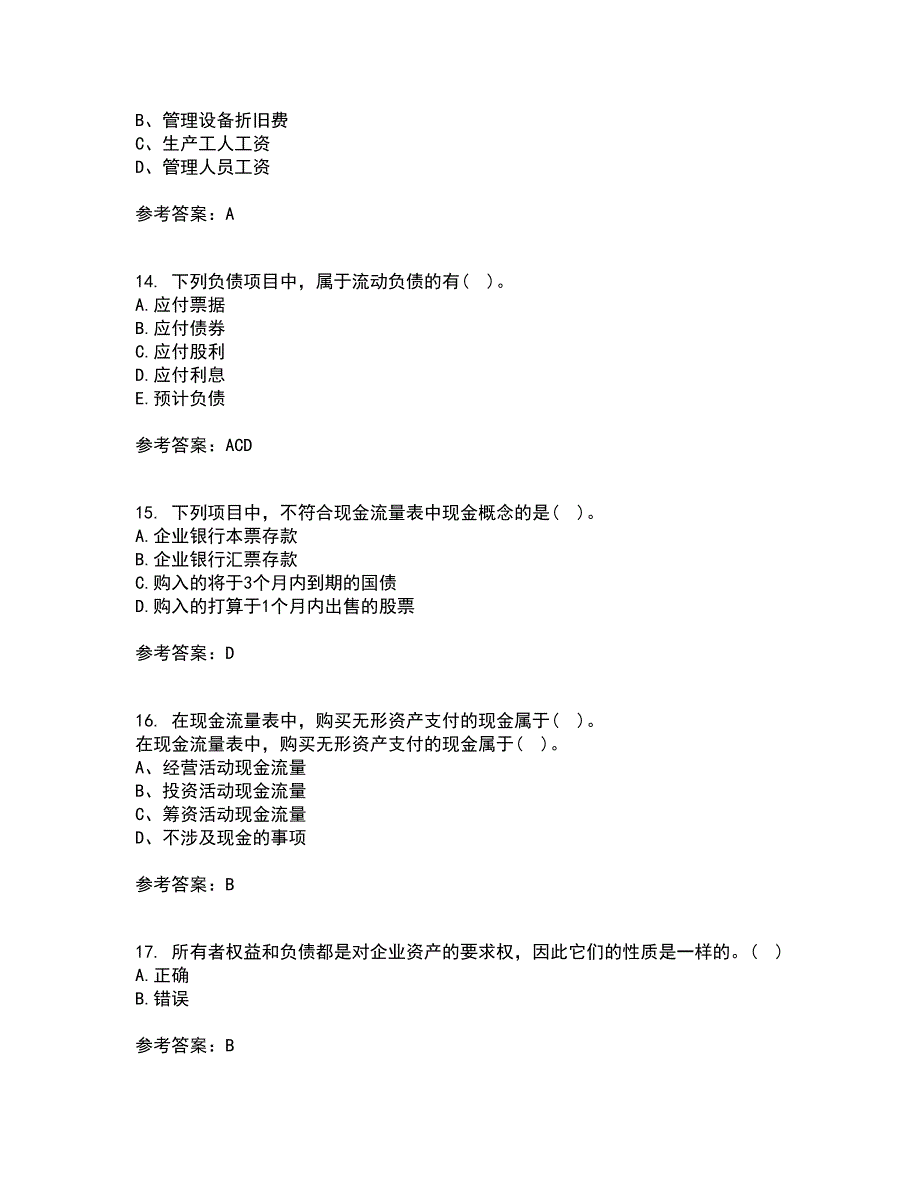 B、管理设备折旧费
C、生产工人工资
D、管理人员工资

参考答案：A

14. 下列负债项目中，属于流动负债的有( )。
A.应付票据
B.应付债券
C.应付股利
D.应付利息
E.预计负债

参考答案：ACD

15. 下列项目中，不符合现金流量表中现金概念的是( )。
A.企业银行本票存款
B.企业银行汇票存款
C.购入的将于3个月内到期的国债
D.购入的打算于1个月内出售的股票

参考答案：D

16. 在现金流量表中，购买无形资产支付的现金属于( )。
在现金流量表中，购买无形资产支付的现金属于( )。
A、经营活动现金流量
B、投资活动现金流量
C、筹资活动现金流量
D、不涉及现金的事项

参考答案：B

17. 所有者权益和负债都是对企业资产的要求权，因此它们的性质是一样的。( )
A.正确
B.错误

参考答案：B